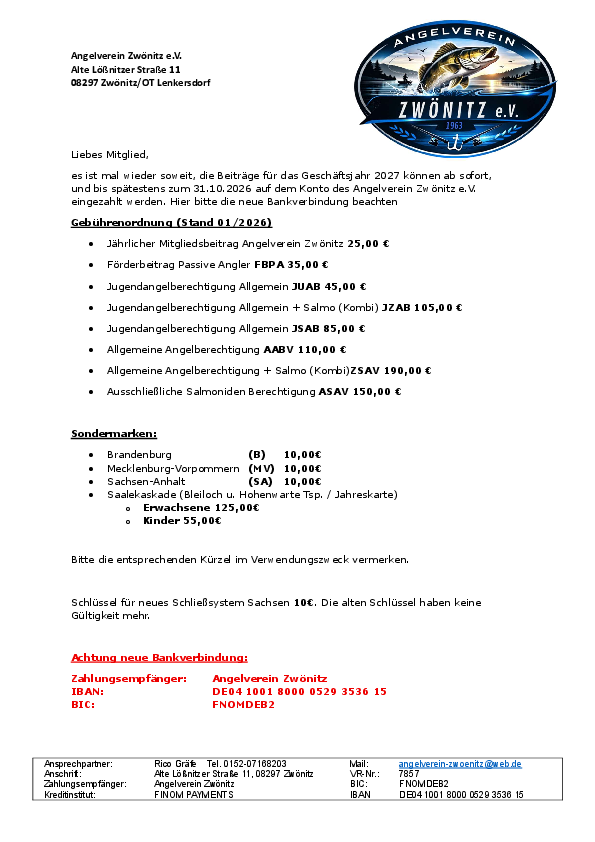 Angelverein Zwönitz e.V.
Alte Lößnitzer Straße 11
08297 Zwönitz/OT Lenkersdorf

ANGELVEREIN
ZWÖNITZ e.V.
1963

Liebes Mitglied,

es ist mal wieder soweit, die Beiträge für das Geschäftsjahr 2027 können ab sofort, und bis spätestens zum 31.10.2026 auf dem Konto des Angelverein Zwönitz e.V. eingezahlt werden. Hier bitte die neue Bankverbindung beachten

Gebührenordnung (Stand 01/2026)

• Jährlicher Mitgliedsbeitrag Angelverein Zwönitz 25,00 €
• Förderbeitrag Passive Angler FBPA 35,00 €
• Jugendangelberechtigung Allgemein JUAB 45,00 €
• Jugendangelberechtigung Allgemein + Salmo (Kombi) JZAB 105,00 €
• Jugendangelberechtigung Allgemein JSAB 85,00 €
• Allgemeine Angelberechtigung AABV 110,00 €
• Allgemeine Angelberechtigung + Salmo (Kombi)ZSAV 190,00 €
• Ausschließliche Salmoniden Berechtigung ASAV 150,00 €

Sondermarken:

• Brandenburg (B) 10,00€
• Mecklenburg-Vorpommern (MV) 10,00€
• Sachsen-Anhalt (SA) 10,00€
• Saalekaskade (Bleiloch u. Hohenwarte Tsp. / Jahreskarte)
o Erwachsene 125,00€
o Kinder 55,00€

Bitte die entsprechenden Kürzel im Verwendungszweck vermerken.

Schlüssel für neues Schließsystem Sachsen 10€. Die alten Schlüssel haben keine Gültigkeit mehr.

Achtung neue Bankverbindung:

Zahlungsempfänger: Angelverein Zwönitz
IBAN: DE04 1001 8000 0529 3536 15
BIC: FNOMDEB2

Ansprechpartner: Rico Gräfe Tel. 0152-07168203
Anschrift: Alte Lößnitzer Straße 11, 08297 Zwönitz
Zahlungsempfänger: Angelverein Zwönitz
Kreditinstitut: FINOM PAYMENTS
Mail: angelverein-zwoenitz@web.de
VR-Nr.: 7857
BIC: FNOMDEB2
IBAN DE04 1001 8000 0529 3536 15